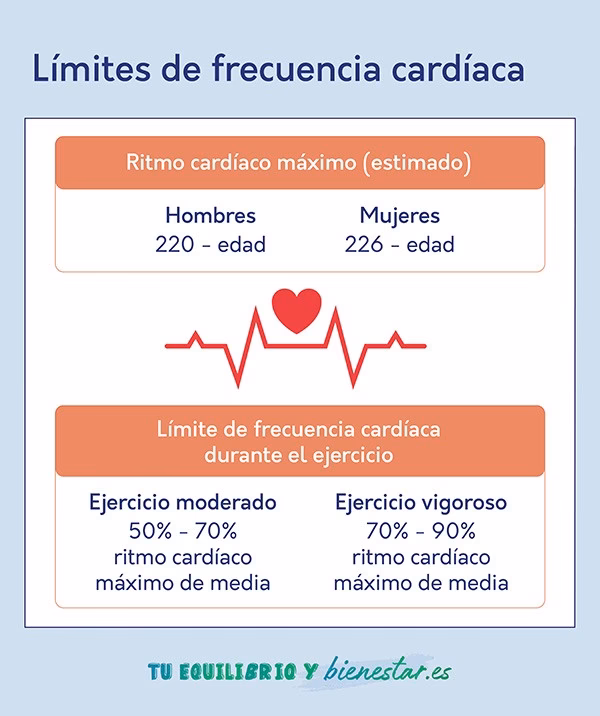 Límites de frecuencia cardíaca

Ritmo cardíaco máximo (estimado)

Hombres
220 - edad

Mujeres
226 - edad

Límite de frecuencia cardíaca durante el ejercicio

Ejercicio moderado
50% - 70%
ritmo cardíaco
máximo de media

Ejercicio vigoroso
70% - 90%
ritmo cardíaco
máximo de media

TU EQUILIBRIO Y bienestar.es